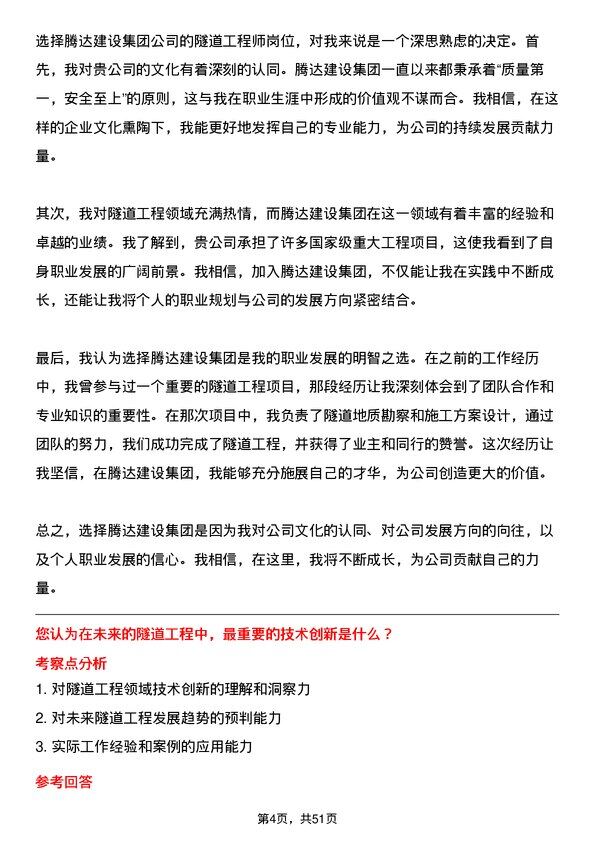 选择腾达建设集团公司的隧道工程师岗位，对我来说是一个深思熟虑的决定。首先，我对贵公司的文化有着深刻的认同。腾达建设集团一直以来都秉承着“质量第一，安全至上”的原则，这与我在职业生涯中形成的价值观不谋而合。我相信，在这样的企业文化熏陶下，我能更好地发挥自己的专业能力，为公司的持续发展贡献力量。

其次，我对隧道工程领域充满热情，而腾达建设集团在这一领域有着丰富的经验和卓越的业绩。我了解到，贵公司承担了许多国家级重大工程项目，这使我看到了自身职业发展的广阔前景。我相信，加入腾达建设集团，不仅能让我在实践中不断成长，还能让我将个人的职业规划与公司的发展方向紧密结合。

最后，我认为选择腾达建设集团是我的职业发展的明智之选。在之前的工作经历中，我曾参与过一个重要的隧道工程项目，那段经历让我深刻体会到了团队合作和专业知识的重要性。在那次项目中，我负责了隧道地质勘察和施工方案设计，通过团队的努力，我们成功完成了隧道工程，并获得了业主和同行的赞誉。这次经历让我坚信，在腾达建设集团，我能够充分施展自己的才华，为公司创造更大的价值。

总之，选择腾达建设集团是因为我对公司文化的认同、对公司发展方向的向往，以及个人职业发展的信心。我相信，在这里，我将不断成长，为公司贡献自己的力量。

您认为在未来的隧道工程中，最重要的技术创新是什么？

考察点分析

1. 对隧道工程领域技术创新的理解和洞察力
2. 对未来隧道工程发展趋势的预判能力
3. 实际工作经验和案例的应用能力

参考回答

第4页，共51页